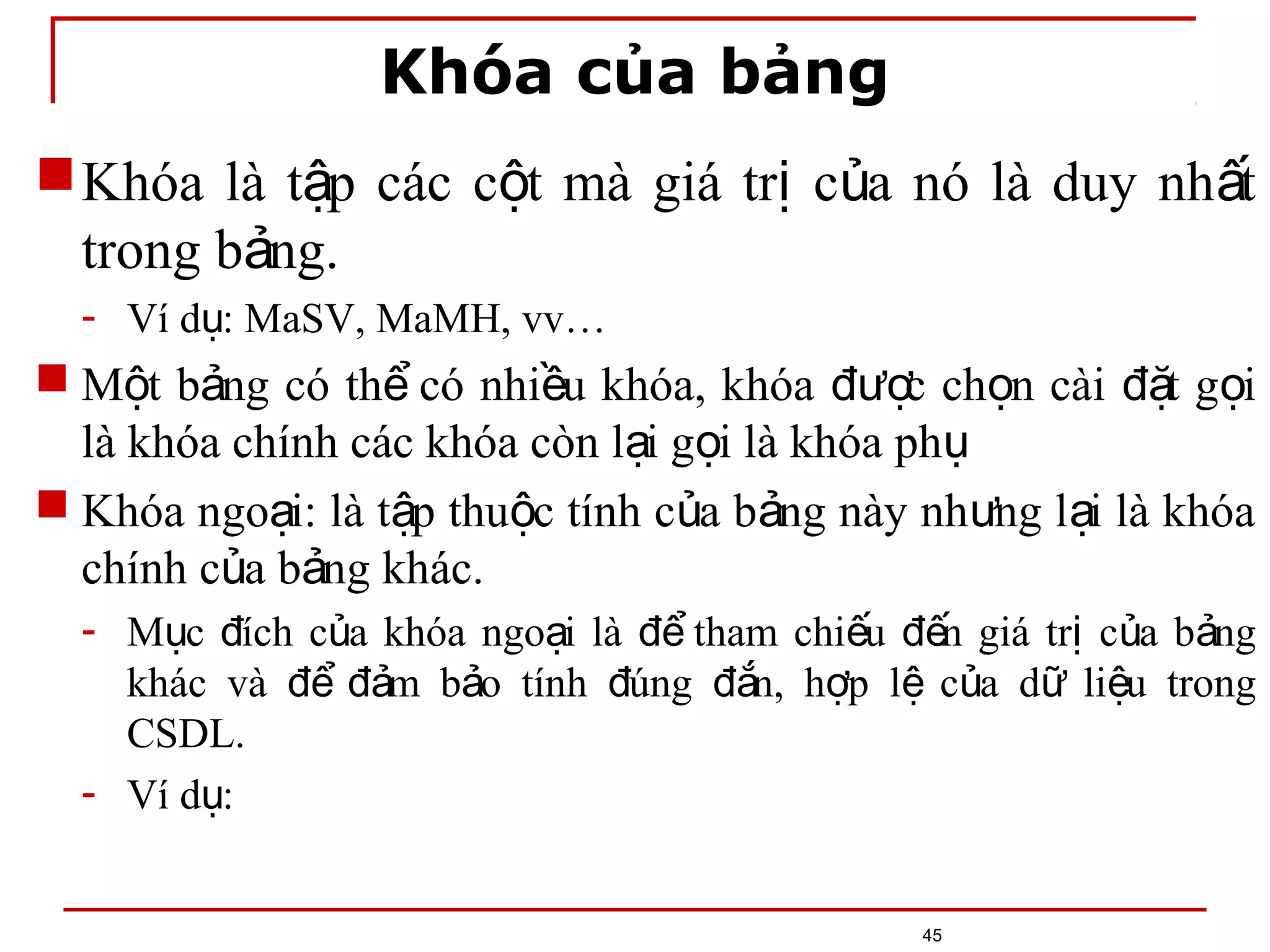 Khóa của bảng

Khóa là tập các cột mà giá trị của nó là duy nhất trong bảng.

- Ví dụ: MaSV, MaMH, vv…

Một bảng có thể có nhiều khóa, khóa được chọn cài đặt gọi là khóa chính các khóa còn lại gọi là khóa phụ

Khóa ngoại: là tập thuộc tính của bảng này nhưng lại là khóa chính của bảng khác.

- Mục đích của khóa ngoại là để tham chiếu đến giá trị của bảng khác và để đảm bảo tính đúng đắn, hợp lệ của dữ liệu trong CSDL.

- Ví dụ:

45